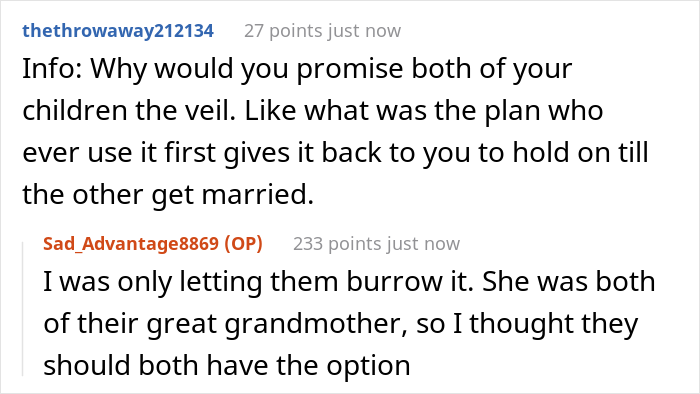 thethrowaway212134 27 points just now

Info: Why would you promise both of your children the veil. Like what was the plan who ever use it first gives it back to you to hold on till the other get married.

Sad_Advantage8869 (OP) 233 points just now

I was only letting them burrow it. She was both of their great grandmother, so I thought they should both have the option